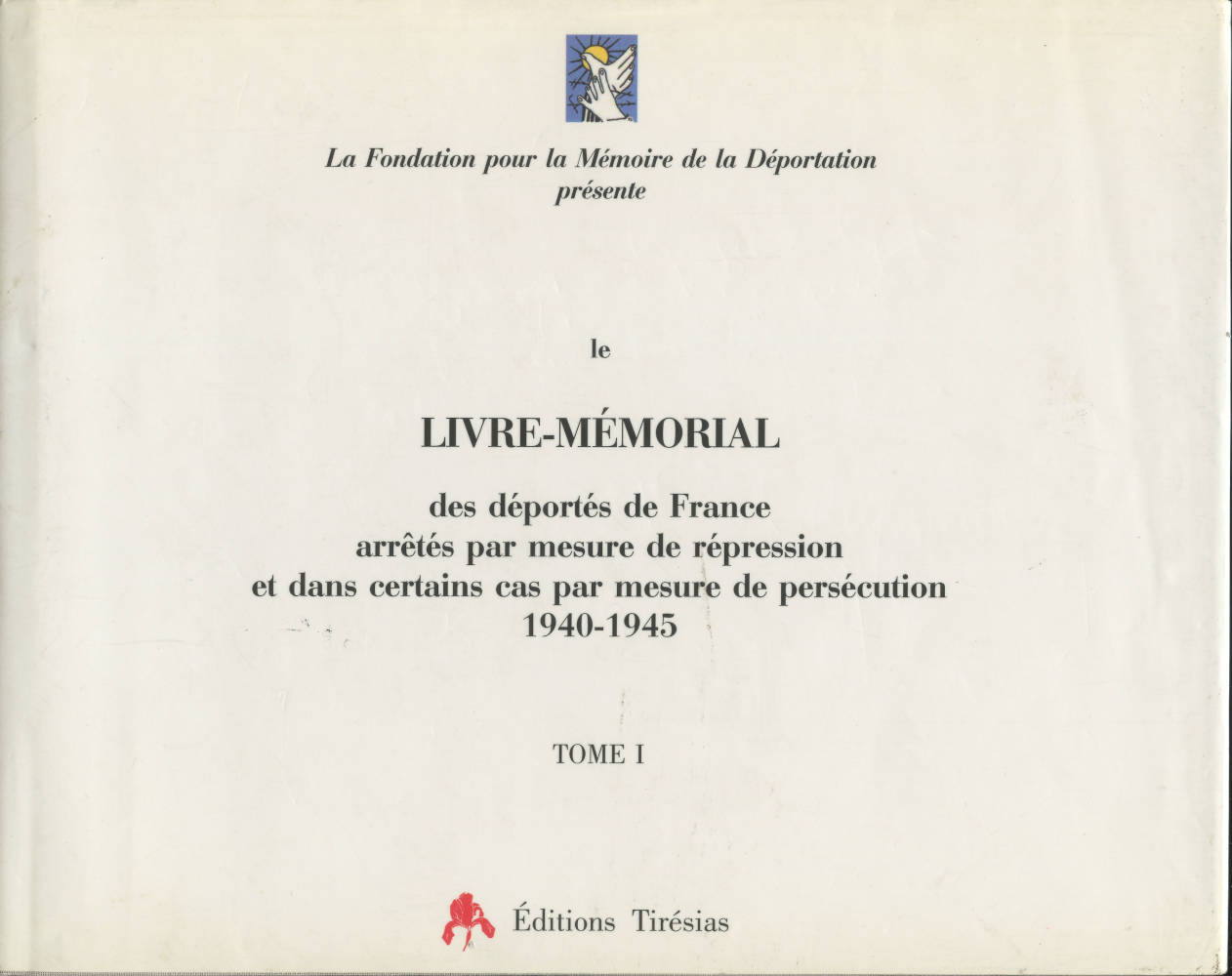 La Fondation pour la Mémoire de la Déportation
présente

le

LIVRE-MÉMORIAL

des déportés de France
arrêtés par mesure de répression
et dans certains cas par mesure de persécution
1940-1945

TOME I

Éditions Tirésias